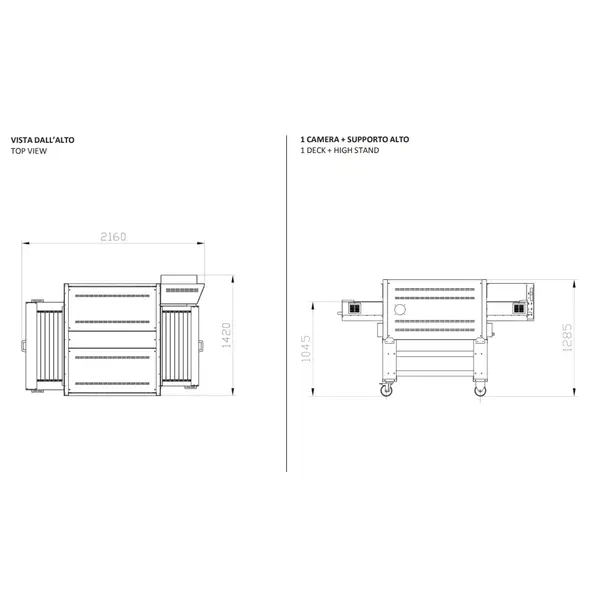 VISTA DALL'ALTO
TOP VIEW

2160

1420

1 CAMERA + SUPPORTO ALTO
1 DECK + HIGH STAND

1045

1285